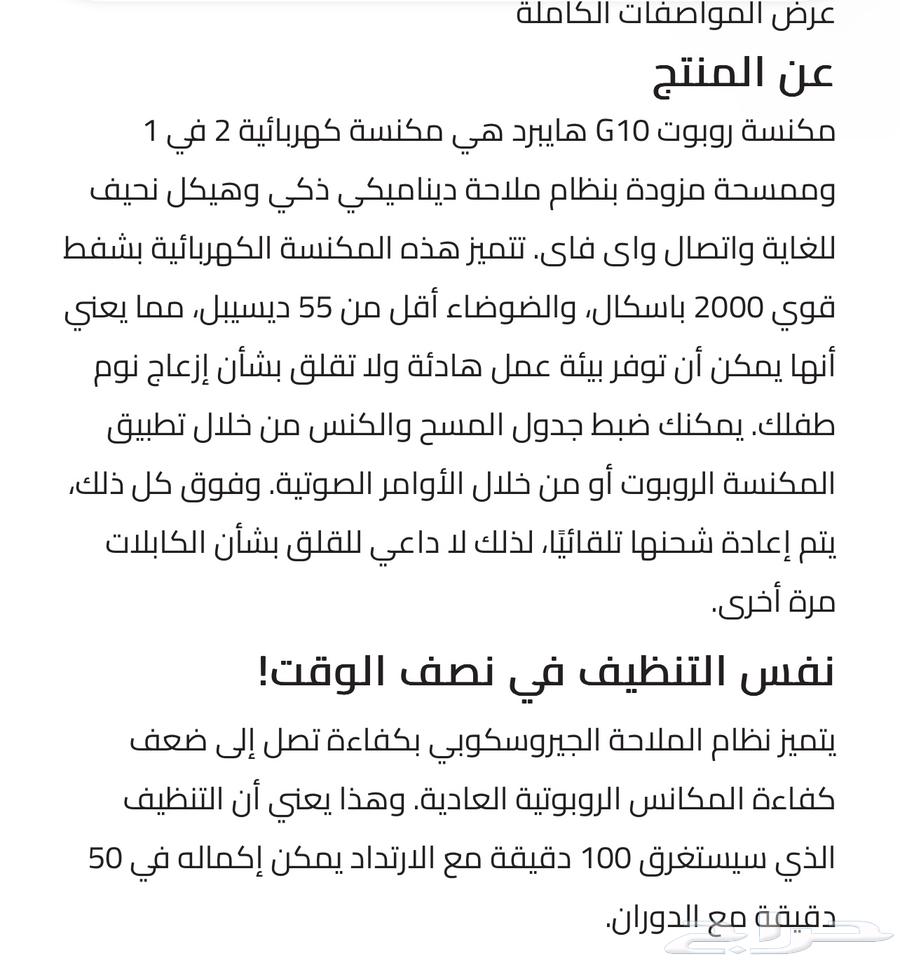 عرض المواصفات الكاملة

عن المنتج

مكنسة روبوت G10 هايبرد هي مكنسة كهربائية 2 في 1 وممسحة مزودة بنظام ملاحة ديناميكي ذكي وهيكل نحيف للغاية واتصال واى فاى. تتميز هذه المكنسة الكهربائية بشفط قوي 2000 باسكال، والضوضاء أقل من 55 ديسيبل، مما يعني أنها يمكن أن توفر بيئة عمل هادئة ولا تقلق بشأن إزعاج نوم طفلك. يمكنك ضبط جدول المسح والكنس من خلال تطبيق المكنسة الروبوت أو من خلال الأوامر الصوتية. وفوق كل ذلك، يتم إعادة شحنها تلقائيًا، لذلك لا داعي للقلق بشأن الكابلات مرة أخرى.

نفس التنظيف في نصف الوقت!

يتميز نظام الملاحة الجيروسكوبي بكفاءة تصل إلى ضعف كفاءة المكانس الروبوتية العادية. وهذا يعني أن التنظيف الذي سيستغرق 100 دقيقة مع الارتداد يمكن إكماله في 50 دقيقة مع الدوران.

حراج